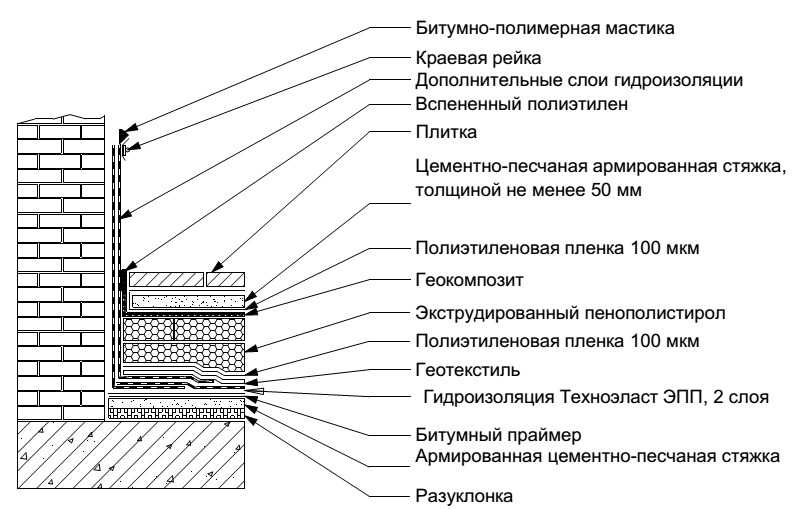 Битумно-полимерная мастика
Краевая рейка
Дополнительные слои гидроизоляции
Вспененный полиэтилен
Плитка
Цементно-песчаная армированная стяжка, толщиной не менее 50 мм
Полиэтиленовая пленка 100 мкм
Геокомпозит
Экструдированный пенополистирол
Полиэтиленовая пленка 100 мкм
Геотекстиль
Гидроизоляция Техноэласт ЭПП, 2 слоя
Битумный праймер
Армированная цементно-песчаная стяжка
Разуклонка